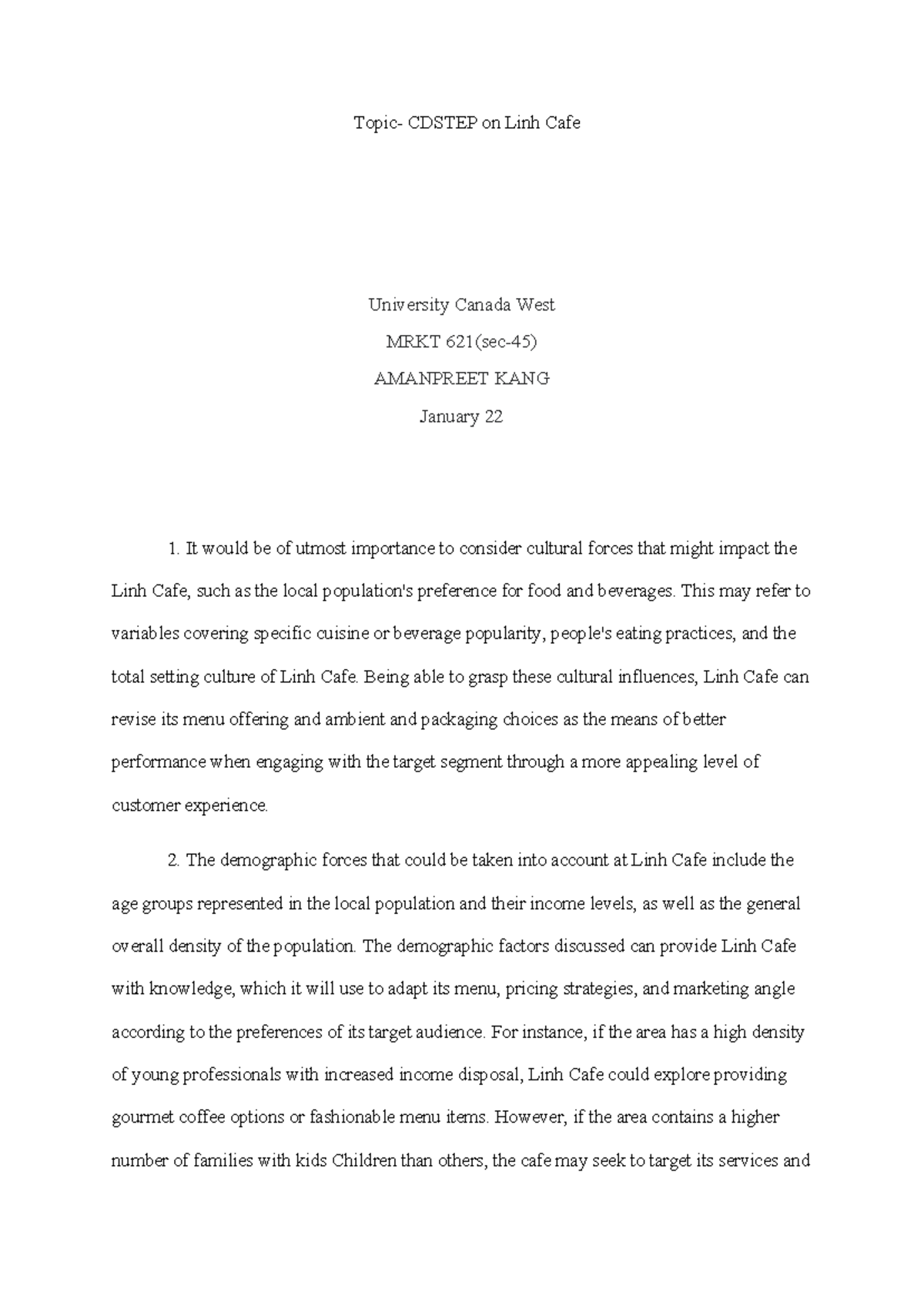 Topic- CDSTEP on Linh Cafe

University Canada West

MRKT 621(sec-45)

AMANPREET KANG

January 22

1. It would be of utmost importance to consider cultural forces that might impact the Linh Cafe, such as the local population's preference for food and beverages. This may refer to variables covering specific cuisine or beverage popularity, people's eating practices, and the total setting culture of Linh Cafe. Being able to grasp these cultural influences, Linh Cafe can revise its menu offering and ambient and packaging choices as the means of better performance when engaging with the target segment through a more appealing level of customer experience.

2. The demographic forces that could be taken into account at Linh Cafe include the age groups represented in the local population and their income levels, as well as the general overall density of the population. The demographic factors discussed can provide Linh Cafe with knowledge, which it will use to adapt its menu, pricing strategies, and marketing angle according to the preferences of its target audience. For instance, if the area has a high density of young professionals with increased income disposal, Linh Cafe could explore providing gourmet coffee options or fashionable menu items. However, if the area contains a higher number of families with kids Children than others, the cafe may seek to target its services and